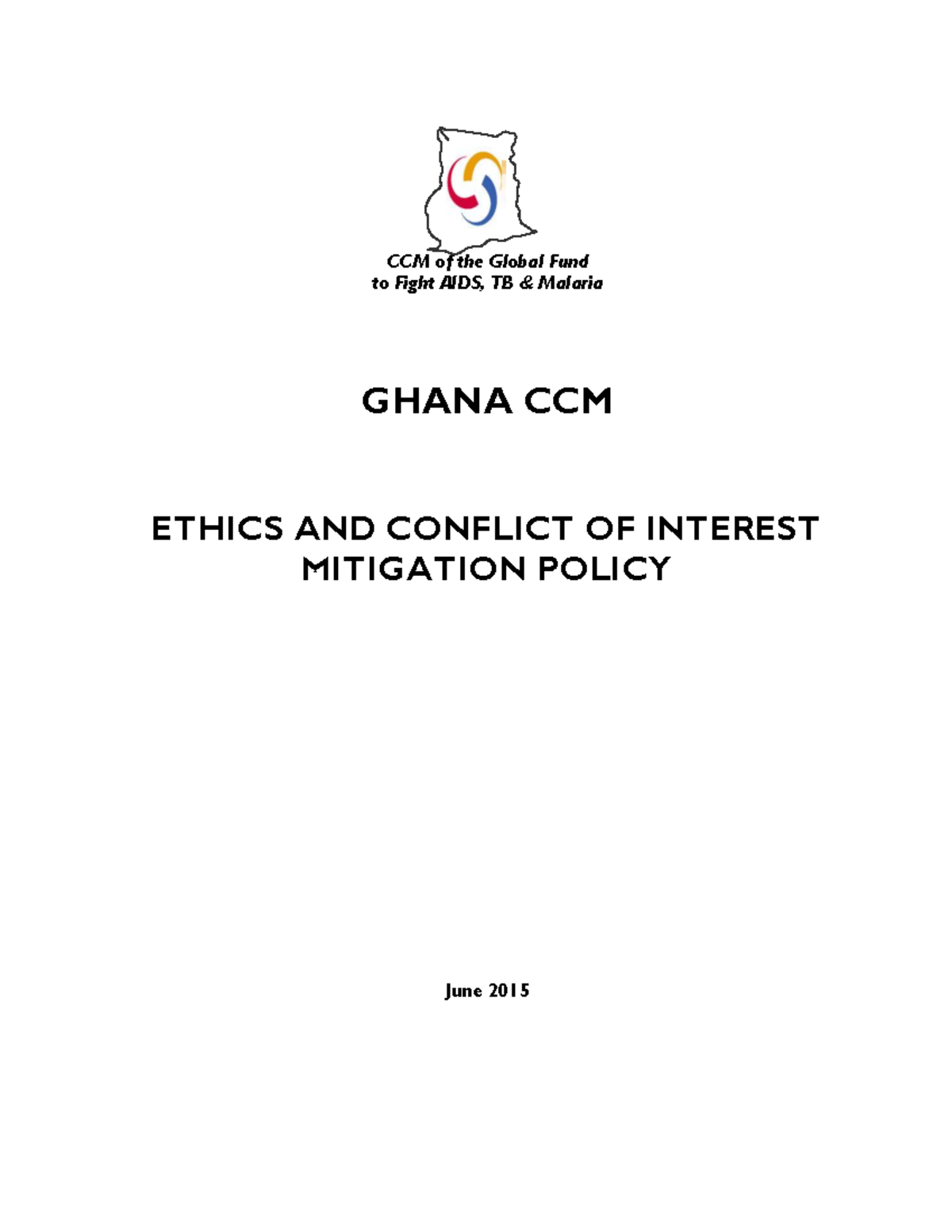 CCM of the Global Fund
to Fight AIDS, TB & Malaria

GHANA CCM

ETHICS AND CONFLICT OF INTEREST MITIGATION POLICY

June 2015